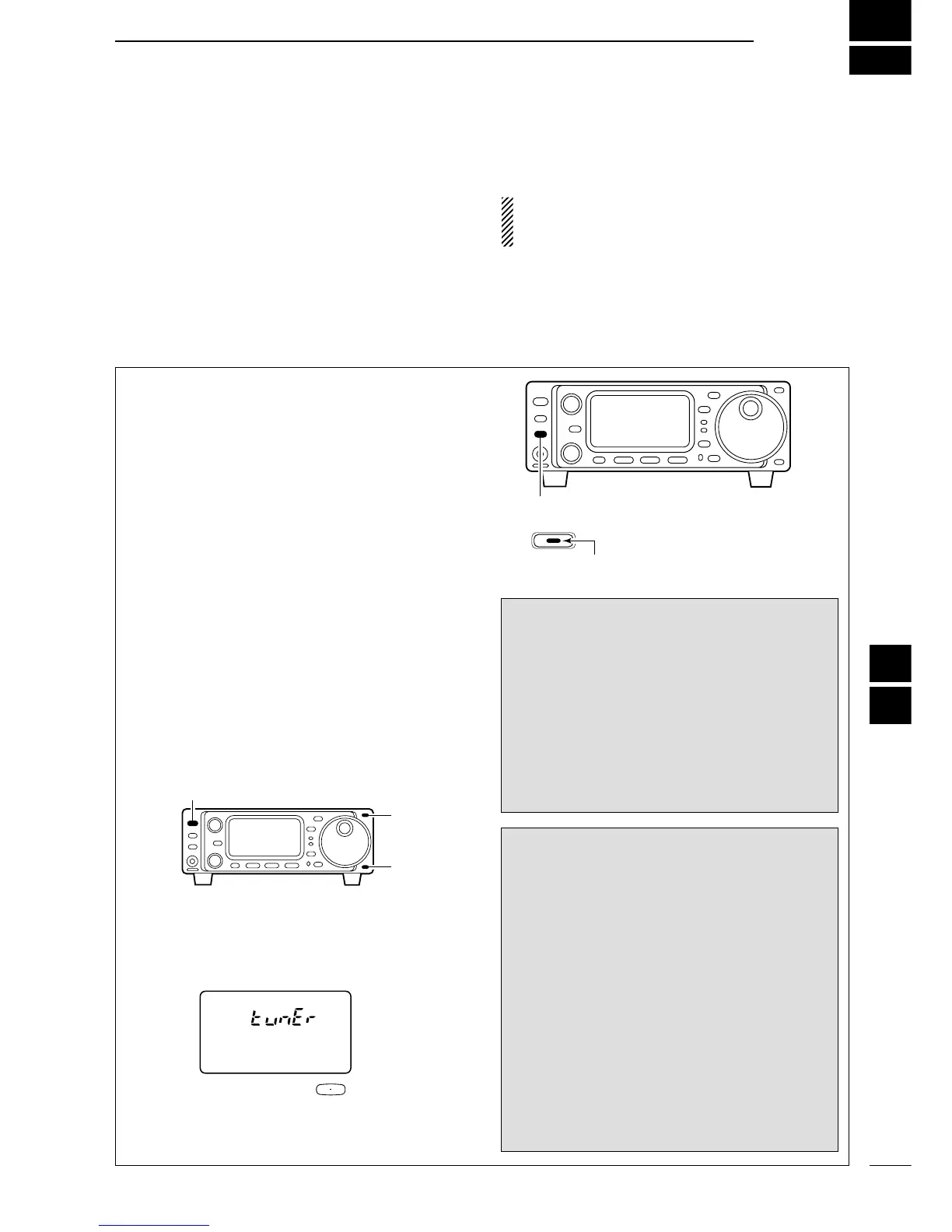 tunEr